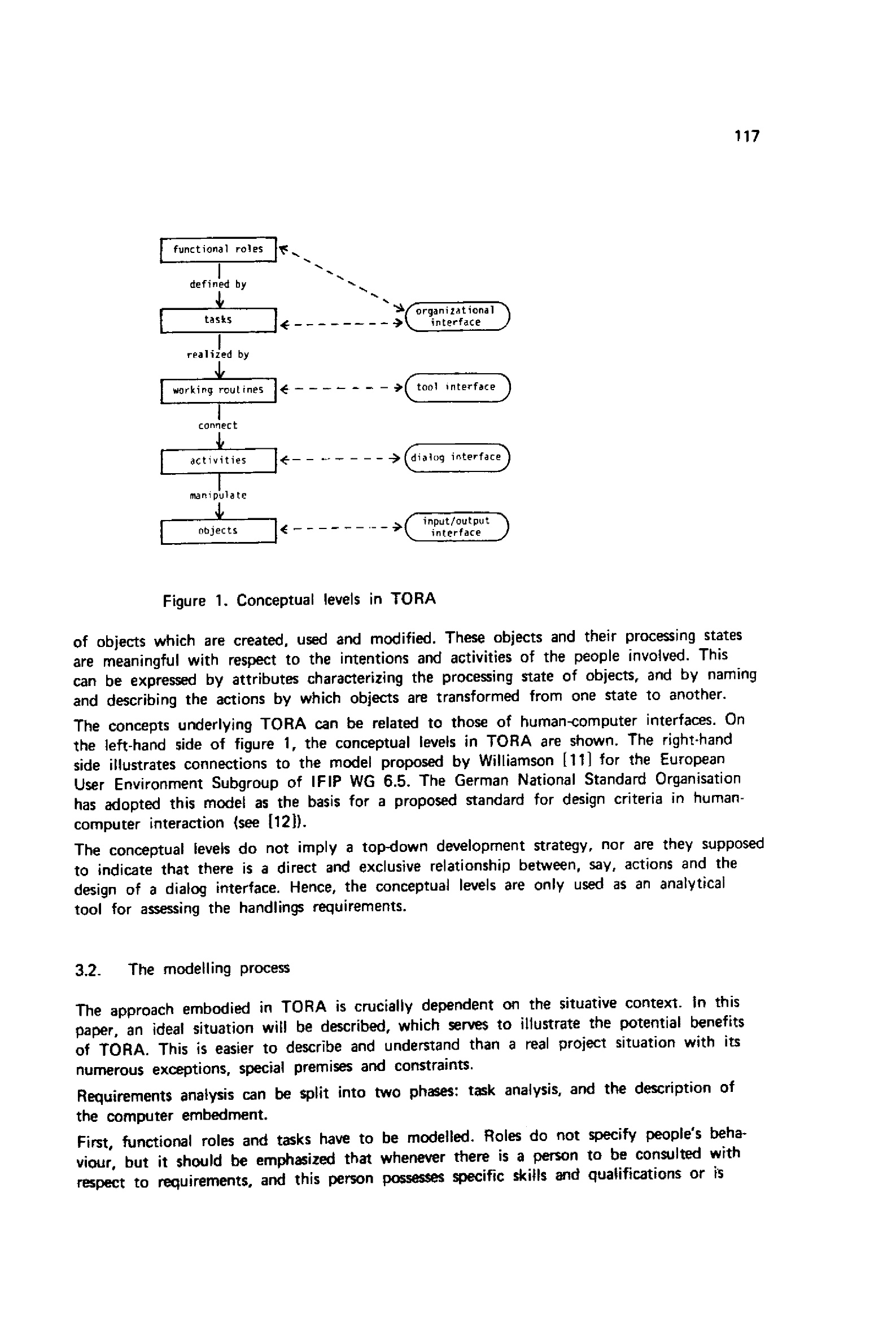 117

functional roles

defined by

tasks

realized by

working routines

connect

activities

manipulate

objects

organizational interface

tool interface

dialog interface

input/output interface

Figure 1. Conceptual levels in TORA

of objects which are created, used and modified. These objects and their processing states are meaningful with respect to the intentions and activities of the people involved. This can be expressed by attributes characterizing the processing state of objects, and by naming and describing the actions by which objects are transformed from one state to another.

The concepts underlying TORA can be related to those of human-computer interfaces. On the left-hand side of figure 1, the conceptual levels in TORA are shown. The right-hand side illustrates connections to the model proposed by Williamson [11] for the European User Environment Subgroup of IFIP WG 6.5. The German National Standard Organisation has adopted this model as the basis for a proposed standard for design criteria in human-computer interaction (see [12]).

The conceptual levels do not imply a top-down development strategy, nor are they supposed to indicate that there is a direct and exclusive relationship between, say, actions and the design of a dialog interface. Hence, the conceptual levels are only used as an analytical tool for assessing the handlings requirements.

3.2. The modelling process

The approach embodied in TORA is crucially dependent on the situative context. In this paper, an ideal situation will be described, which serves to illustrate the potential benefits of TORA. This is easier to describe and understand than a real project situation with its numerous exceptions, special premises and constraints.

Requirements analysis can be split into two phases: task analysis, and the description of the computer embedment.

First, functional roles and tasks have to be modelled. Roles do not specify people's behaviour, but it should be emphasized that whenever there is a person to be consulted with respect to requirements, and this person possesses specific skills and qualifications or is